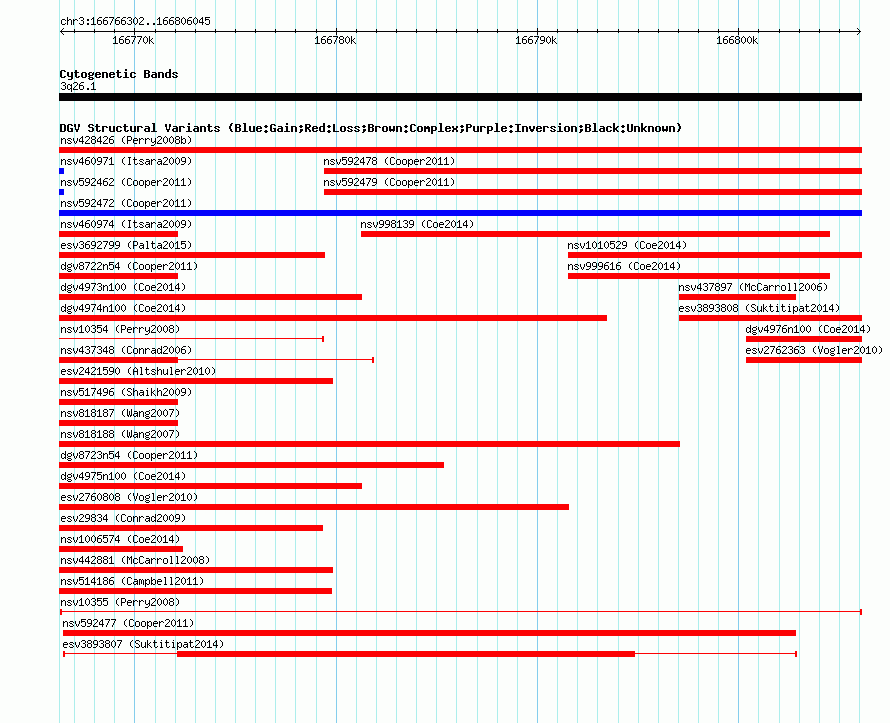 chr3:166766302..166806045

166770k 166780k 166790k 166800k

Cytogenetic Bands
3q26.1

DGV Structural Variants (Blue:Gain;Red:Loss;Brown:Complex;Purple:Inversion;Black:Unknown)
nsv428426 (Perry2008b)
nsv460971 (Itsara2009)
nsv592478 (Cooper2011)
nsv592462 (Cooper2011)
nsv592479 (Cooper2011)
nsv592472 (Cooper2011)
nsv460974 (Itsara2009)
nsv998139 (Coe2014)
esv3692799 (Palta2015)
nsv1010529 (Coe2014)
dgv8722n54 (Cooper2011)
nsv999616 (Coe2014)
dgv4973n100 (Coe2014)
nsv437897 (McCarroll2006)
dgv4974n100 (Coe2014)
esv3893808 (Suktitipat2014)
nsv10354 (Perry2008)
dgv4976n100 (Coe2014)
nsv437348 (Conrad2006)
esv2762363 (Vogler2010)
esv2421590 (Altshuler2010)
nsv517496 (Shaikh2009)
nsv818187 (Wang2007)
nsv818188 (Wang2007)
dgv8723n54 (Cooper2011)
dgv4975n100 (Coe2014)
esv2760808 (Vogler2010)
esv29834 (Conrad2009)
nsv1006574 (Coe2014)
nsv442881 (McCarroll2008)
nsv514186 (Campbell2011)
nsv10355 (Perry2008)
nsv592477 (Cooper2011)
esv3893807 (Suktitipat2014)